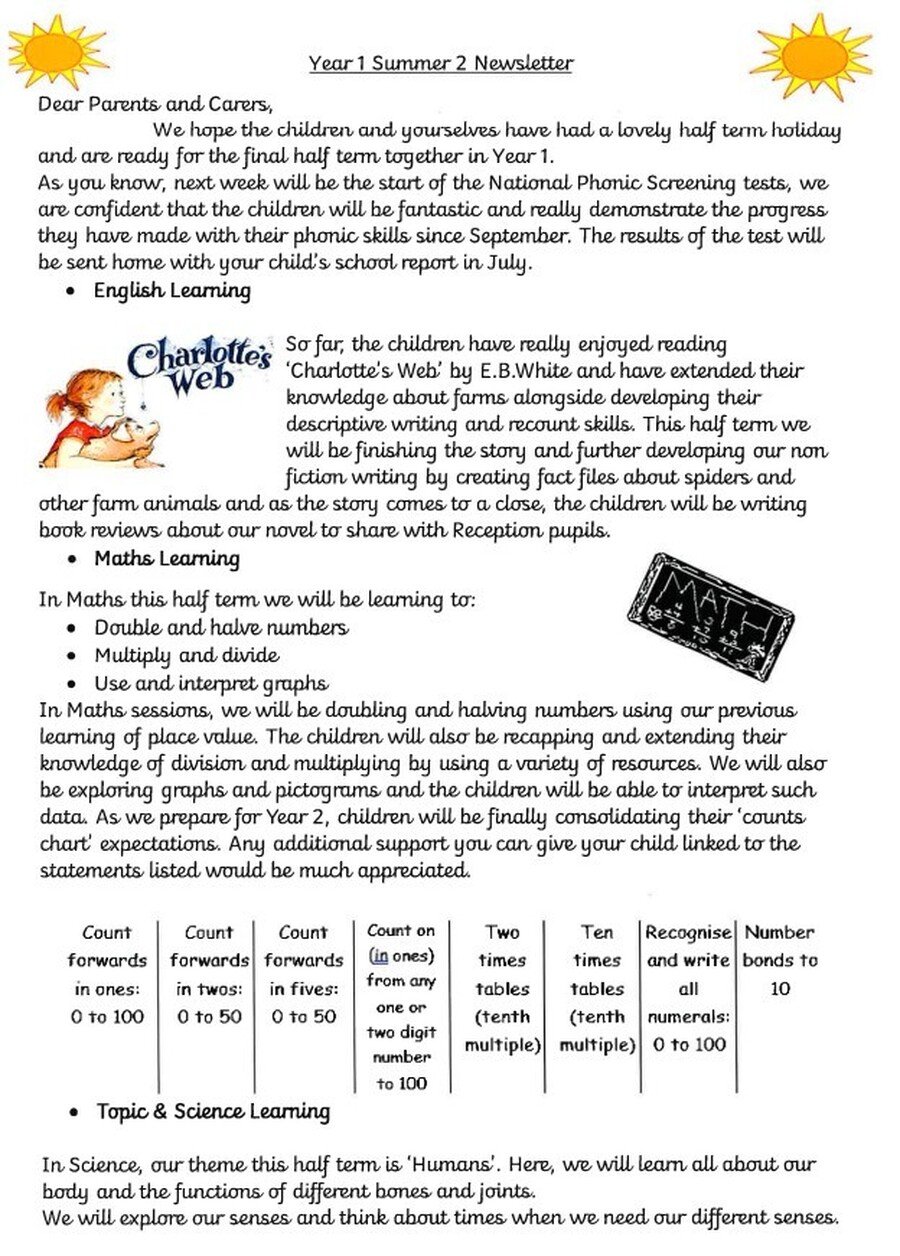 Year 1 Summer 2 Newsletter

Dear Parents and Carers,

We hope the children and yourselves have had a lovely half term holiday and are ready for the final half term together in Year 1.

As you know, next week will be the start of the National Phonic Screening tests, we are confident that the children will be fantastic and really demonstrate the progress they have made with their phonic skills since September. The results of the test will be sent home with your child's school report in July.

• English Learning

Charlotte's Web

So far, the children have really enjoyed reading 'Charlotte's Web' by E.B.White and have extended their knowledge about farms alongside developing their descriptive writing and recount skills. This half term we will be finishing the story and further developing our non fiction writing by creating fact files about spiders and other farm animals and as the story comes to a close, the children will be writing book reviews about our novel to share with Reception pupils.

• Maths Learning

MATH

In Maths this half term we will be learning to:

• Double and halve numbers
• Multiply and divide
• Use and interpret graphs

In Maths sessions, we will be doubling and halving numbers using our previous learning of place value. The children will also be recapping and extending their knowledge of division and multiplying by using a variety of resources. We will also be exploring graphs and pictograms and the children will be able to interpret such data. As we prepare for Year 2, children will be finally consolidating their 'counts chart' expectations. Any additional support you can give your child linked to the statements listed would be much appreciated.

| Count forwards in ones: 0 to 100 | Count forwards in twos: 0 to 50 | Count forwards in fives: 0 to 50 | Count on (in ones) from any one or two digit number to 100 | Two times tables (tenth multiple) | Ten times tables (tenth multiple) | Recognise and write all numerals: 0 to 100 | Number bonds to 10 |
|---|---|---|---|---|---|---|---|

• Topic & Science Learning

In Science, our theme this half term is 'Humans'. Here, we will learn all about our body and the functions of different bones and joints.
We will explore our senses and think about times when we need our different senses.